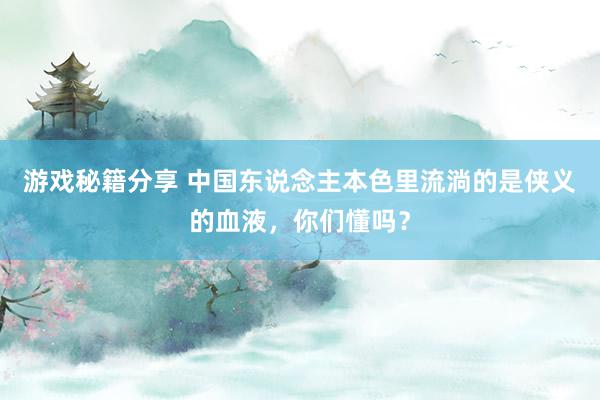 游戏秘籍分享 中国东说念主本色里流淌的是侠义的血液，你们懂吗？